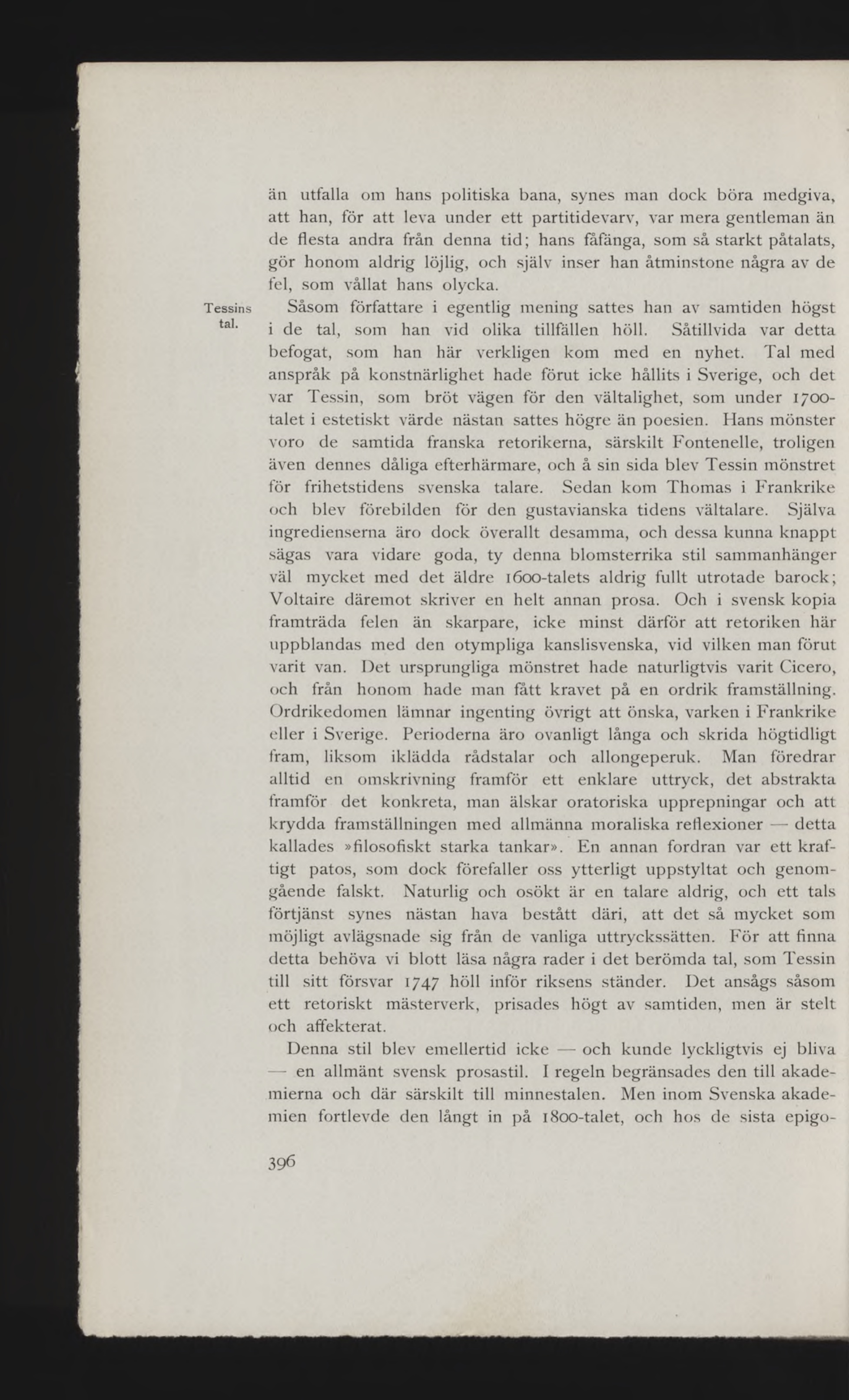 än utfalla om hans politiska bana, synes man dock böra medgiva, att han, för att leva under ett partitidevarv, var mera gentleman än de flesta andra från denna tid; hans fåfänga, som så starkt påtalats, gör honom aldrig löjlig, och själv inser han åtminstone några av de fel, som vållat hans olycka.

Tessins tal.

Såsom författare i egentlig mening sattes han av samtiden högst i de tal, som han vid olika tillfällen höll. Såtillvida var detta befogat, som han här verkligen kom med en nyhet. Tal med anspråk på konstnärlighet hade förut icke hållits i Sverige, och det var Tessin, som bröt vägen för den vältalighet, som under 1700-talet i estetiskt värde nästan sattes högre än poesien. Hans mönster voro de samtida franska retorikerna, särskilt Fontenelle, troligen även dennes dåliga efterhärmare, och å sin sida blev Tessin mönstret för frihetstidens svenska talare. Sedan kom Thomas i Frankrike och blev förebilden för den gustavianska tidens vältalare. Själva ingredienserna äro dock överallt desamma, och dessa kunna knappt sägas vara vidare goda, ty denna blomsterrika stil sammanhänger väl mycket med det äldre 1600-talets aldrig fullt utrotade barock; Voltaire däremot skriver en helt annan prosa. Och i svensk kopia framträda felen än skarpare, icke minst därför att retoriken här uppblandas med den otympliga kanslisvenska, vid vilken man förut varit van. Det ursprungliga mönstret hade naturligtvis varit Cicero, och från honom hade man fått kravet på en ordrik framställning. Ordrikedomen lämnar ingenting övrigt att önska, varken i Frankrike eller i Sverige. Perioderna äro ovanligt långa och skrida högtidligt fram, liksom iklädda rådstalar och allongeperuk. Man föredrar alltid en omskrivning framför ett enklare uttryck, det abstrakta framför det konkreta, man älskar oratoriska upprepningar och att krydda framställningen med allmänna moraliska reflexioner — detta kallades »filosofiskt starka tankar». En annan fordran var ett kraftigt patos, som dock förefaller oss ytterligt uppstyltat och genomgående falskt. Naturlig och osökt är en talare aldrig, och ett tals förtjänst synes nästan hava bestått däri, att det så mycket som möjligt avlägsnade sig från de vanliga uttryckssätten. För att finna detta behöva vi blott läsa några rader i det berömda tal, som Tessin till sitt försvar 1747 höll inför riksens ständer. Det ansågs såsom ett retoriskt mästerverk, prisades högt av samtiden, men är stelt och affekterat.

Denna stil blev emellertid icke — och kunde lyckligtvis ej bliva — en allmänt svensk prosastil. I regeln begränsades den till akademierna och där särskilt till minnestalen. Men inom Svenska akademien fortlevde den långt in på 1800-talet, och hos de sista epigo-

396